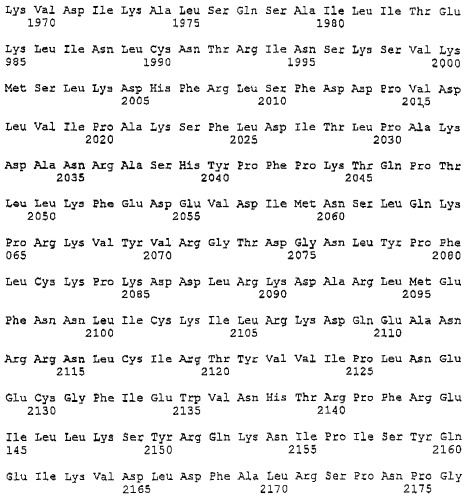 Lys Val Asp Ile Lys Ala Leu Ser Gln Ser Ala Ile Leu Ile Thr Glu
1970 1975 1980

Lys Leu Ile Asn Leu Cys Asn Thr Arg Ile Asn Ser Lys Ser Val Lys
985 1990 1995 2000

Met Ser Leu Lys Asp His Phe Arg Leu Ser Phe Asp Asp Pro Val Asp
2005 2010 2015

Leu Val Ile Pro Ala Lys Ser Phe Leu Asp Ile Thr Leu Pro Ala Lys
2020 2025 2030

Asp Ala Asn Arg Ala Ser His Tyr Pro Phe Pro Lys Thr Gln Pro Thr
2035 2040 2045

Leu Leu Lys Phe Glu Asp Glu Val Asp Ile Met Asn Ser Leu Gln Lys
2050 2055 2060

Pro Arg Lys Val Tyr Val Arg Gly Thr Asp Gly Asn Leu Tyr Pro Phe
065 2070 2075 2080

Leu Cys Lys Pro Lys Asp Asp Leu Arg Lys Asp Ala Arg Leu Met Glu
2085 2090 2095

Phe Asn Asn Leu Ile Cys Lys Ile Leu Arg Lys Asp Gln Glu Ala Asn
2100 2105 2110

Arg Arg Asn Leu Cys Ile Arg Thr Tyr Val Val Ile Pro Leu Asn Glu
2115 2120 2125

Glu Cys Gly Phe Ile Glu Trp Val Asn His Thr Arg Pro Phe Arg Glu
2130 2135 2140

Ile Leu Leu Lys Ser Tyr Arg Gln Lys Asn Ile Pro Ile Ser Tyr Gln
145 2150 2155 2160

Glu Ile Lys Val Asp Leu Asp Phe Ala Leu Arg Ser Pro Asn Pro Gly
2165 2170 2175